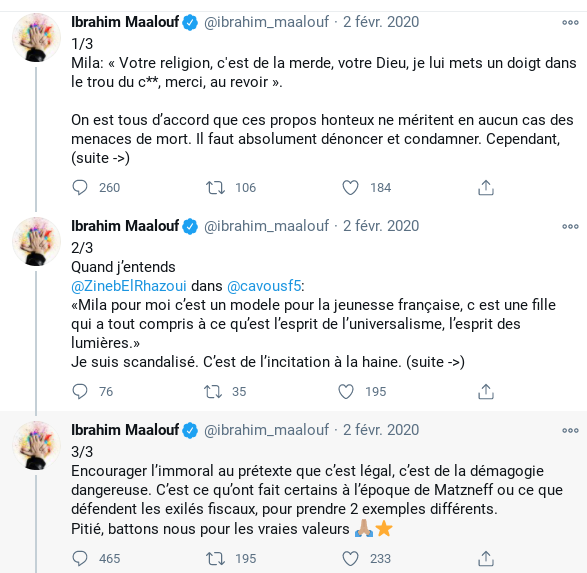 Ibrahim Maalouf @ibrahim_maalouf · 2 févr. 2020
1/3
Mila: « Votre religion, c'est de la merde, votre Dieu, je lui mets un doigt dans le trou du c**, merci, au revoir ».

On est tous d'accord que ces propos honteux ne méritent en aucun cas des menaces de mort. Il faut absolument dénoncer et condamner. Cependant, (suite ->)

260 106 184

Ibrahim Maalouf @ibrahim_maalouf · 2 févr. 2020
2/3
Quand j'entends
@ZinebElRhazoui dans @cavousf5:
«Mila pour moi c'est un modele pour la jeunesse française, c est une fille qui a tout compris à ce qu'est l'esprit de l'universalisme, l'esprit des lumières.»
Je suis scandalisé. C'est de l'incitation à la haine. (suite ->)

76 35 195

Ibrahim Maalouf @ibrahim_maalouf · 2 févr. 2020
3/3
Encourager l'immoral au prétexte que c'est légal, c'est de la démagogie dangereuse. C'est ce qu'ont fait certains à l'époque de Matzneff ou ce que défendent les exilés fiscaux, pour prendre 2 exemples différents.
Pitié, battons nous pour les vraies valeurs 🙏🏼⭐

465 195 233